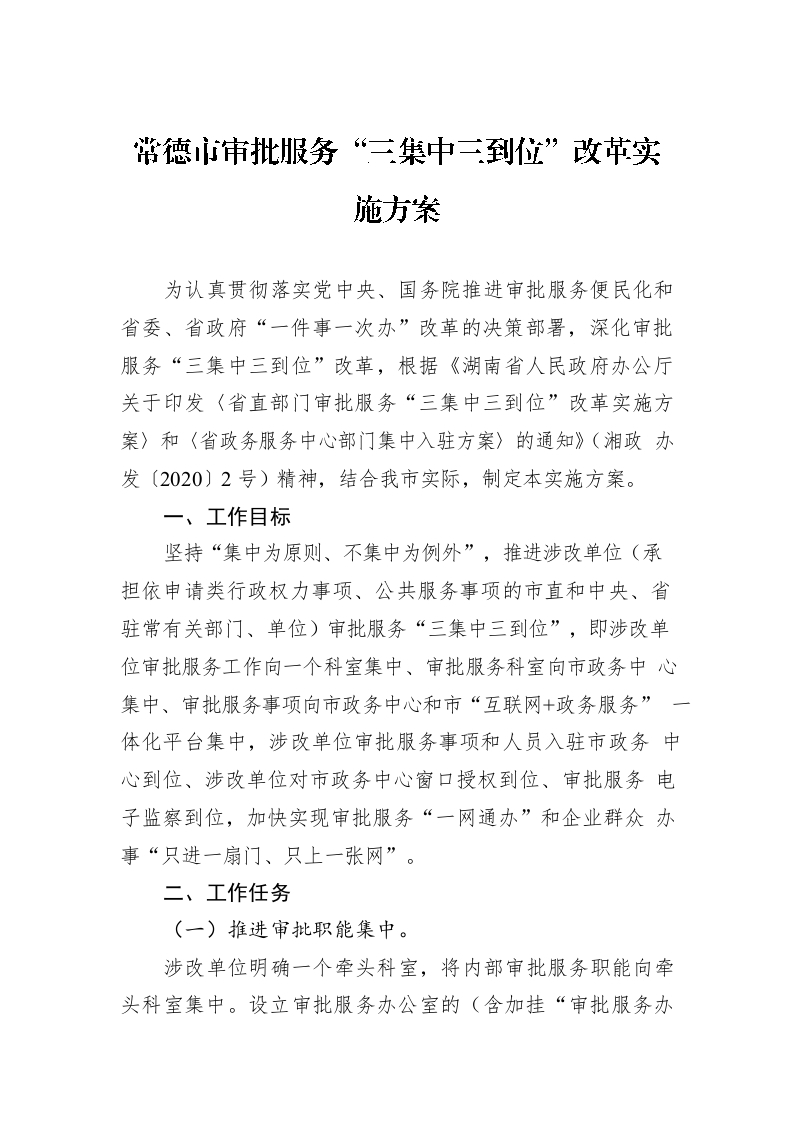 常德市审批服务“三集中三到位”改革实施方案

为认真贯彻落实党中央、国务院推进审批服务便民化和省委、省政府“一件事一次办”改革的决策部署，深化审批服务“三集中三到位”改革，根据《湖南省人民政府办公厅关于印发〈省直部门审批服务“三集中三到位”改革实施方案〉和〈省政务服务中心部门集中入驻方案〉的通知》（湘政办发〔2020〕2号）精神，结合我市实际，制定本实施方案。

一、工作目标

坚持“集中为原则、不集中为例外”，推进涉改单位（承担依申请类行政权力事项、公共服务事项的市直和中央、省驻常有关部门、单位）审批服务“三集中三到位”，即涉改单位审批服务工作向一个科室集中、审批服务科室向市政务中心集中、审批服务事项向市政务中心和市“互联网+政务服务”一体化平台集中，涉改单位审批服务事项和人员入驻市政务中心到位、涉改单位对市政务中心窗口授权到位、审批服务电子监察到位，加快实现审批服务“一网通办”和企业群众办事“只进一扇门、只上一张网”。

二、工作任务

（一）推进审批职能集中。

涉改单位明确一个牵头科室，将内部审批服务职能向牵头科室集中。设立审批服务办公室的（含加挂“审批服务办